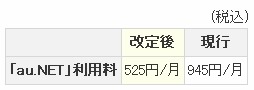 (税込)

| | 改定後 | 現行 |
|---|---|---|
| 「au.NET」利用料 | 525円/月 | 945円/月 |